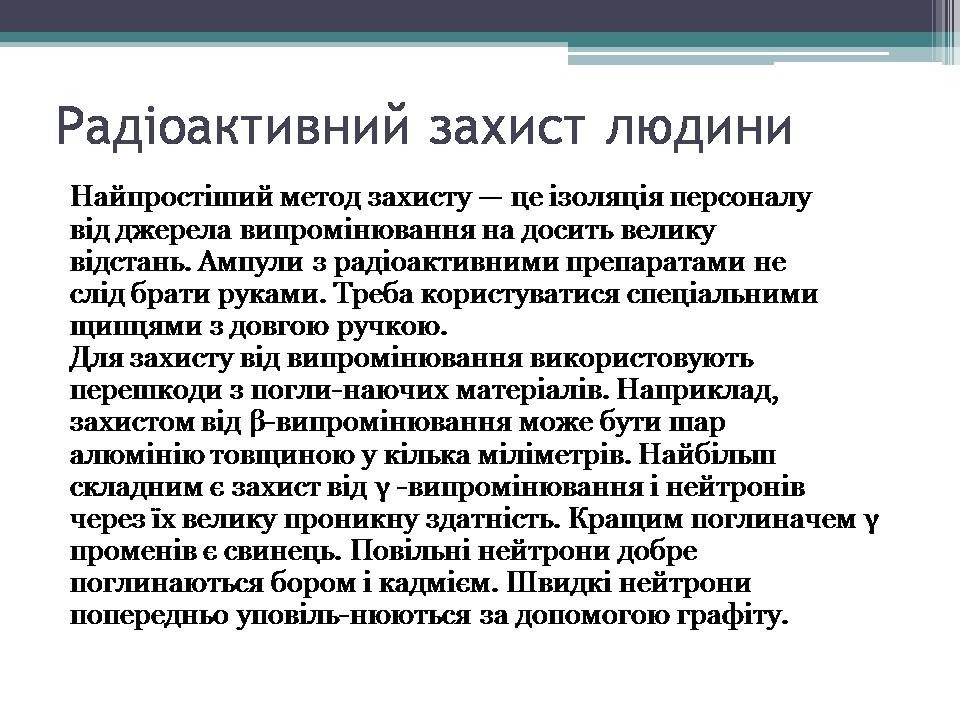 Радіоактивний захист людини

Найпростіший метод захисту — це ізоляція персоналу від джерела випромінювання на досить велику відстань. Ампули з радіоактивними препаратами не слід брати руками. Треба користуватися спеціальними щипцями з довгою ручкою.
Для захисту від випромінювання використовують перешкоди з погли-наючих матеріалів. Наприклад, захистом від β-випромінювання може бути шар алюмінію товщиною у кілька міліметрів. Найбільш складним є захист від γ -випромінювання і нейтронів через їх велику проникну здатність. Кращим поглиначем γ променів є свинець. Повільні нейтрони добре поглинаються бором і кадмієм. Швидкі нейтрони попередньо уповіль-нюються за допомогою графіту.